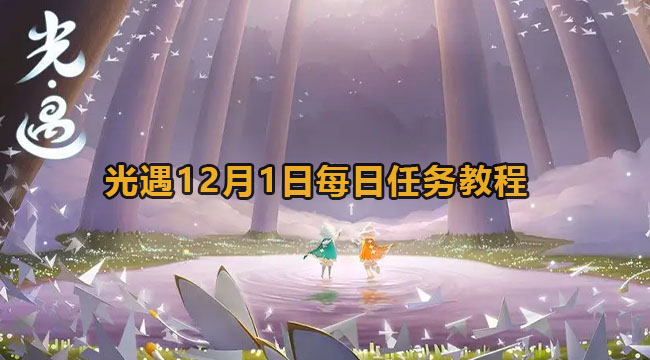 光·遇

光遇12月1日每日任务教程